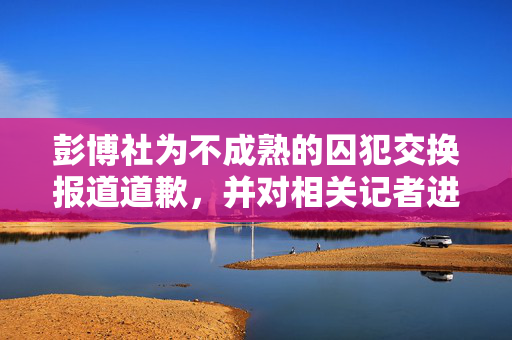 彭博社为不成熟的囚犯交换报道道歉，并对相关记者进